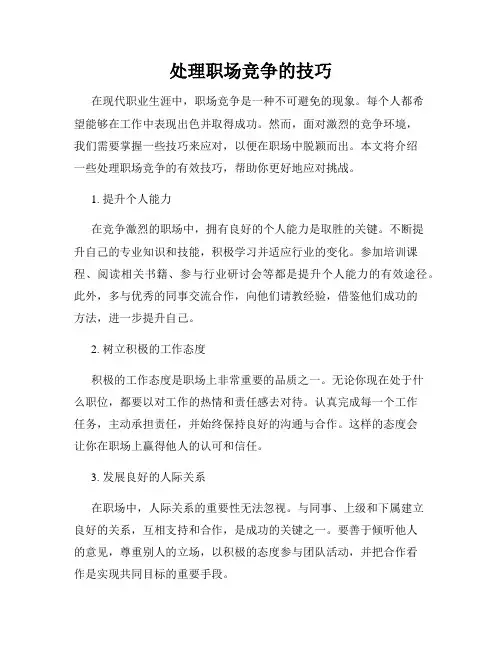 处理职场竞争的技巧

在现代职业生涯中，职场竞争是一种不可避免的现象。每个人都希望能够在工作中表现出色并取得成功。然而，面对激烈的竞争环境，我们需要掌握一些技巧来应对，以便在职场中脱颖而出。本文将介绍一些处理职场竞争的有效技巧，帮助你更好地应对挑战。

1. 提升个人能力

在竞争激烈的职场中，拥有良好的个人能力是取胜的关键。不断提升自己的专业知识和技能，积极学习并适应行业的变化。参加培训课程、阅读相关书籍、参与行业研讨会等都是提升个人能力的有效途径。此外，多与优秀的同事交流合作，向他们请教经验，借鉴他们成功的方法，进一步提升自己。

2. 树立积极的工作态度

积极的工作态度是职场上非常重要的品质之一。无论你现在处于什么职位，都要以对工作的热情和责任感去对待。认真完成每一个工作任务，主动承担责任，并始终保持良好的沟通与合作。这样的态度会让你在职场上赢得他人的认可和信任。

3. 发展良好的人际关系

在职场中，人际关系的重要性无法忽视。与同事、上级和下属建立良好的关系，互相支持和合作，是成功的关键之一。要善于倾听他人的意见，尊重别人的立场，以积极的态度参与团队活动，并把合作看作是实现共同目标的重要手段。